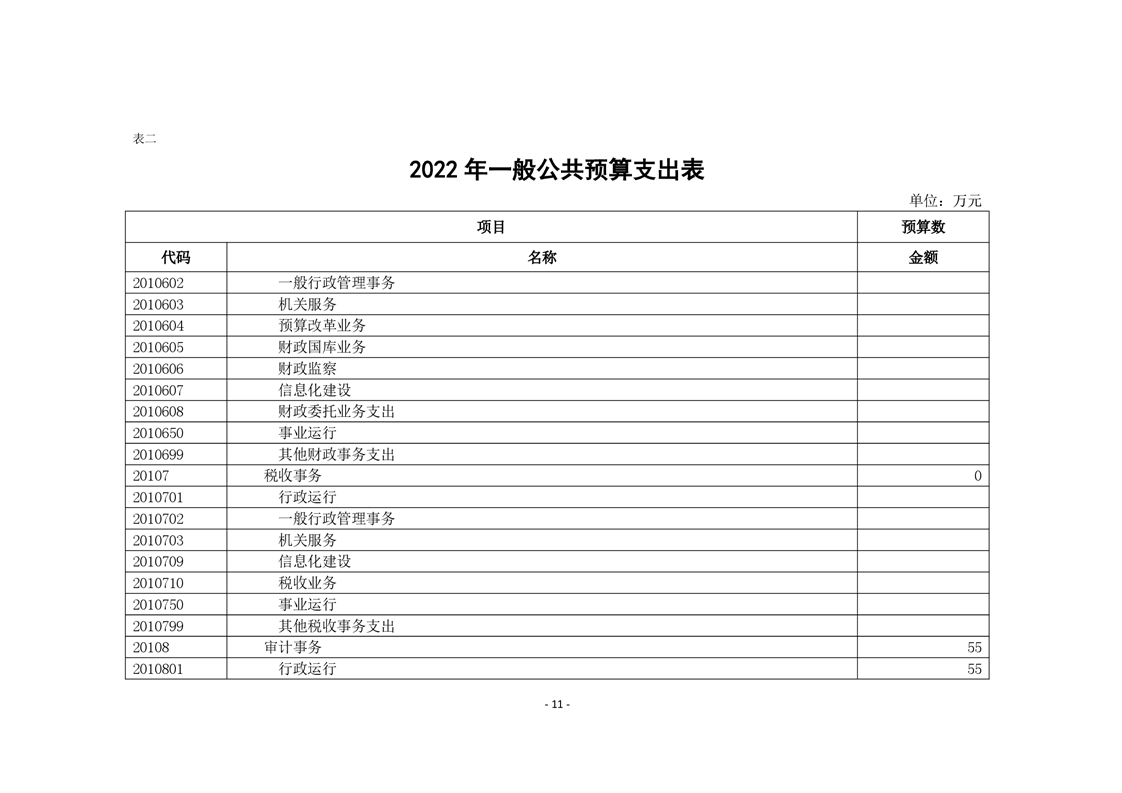 表二

2022 年一般公共预算支出表

单位：万元

| 项目 | | 预算数 |
|---|---|---|
| 代码 | 名称 | 金额 |
| 2010602 | 一般行政管理事务 | |
| 2010603 | 机关服务 | |
| 2010604 | 预算改革业务 | |
| 2010605 | 财政国库业务 | |
| 2010606 | 财政监察 | |
| 2010607 | 信息化建设 | |
| 2010608 | 财政委托业务支出 | |
| 2010650 | 事业运行 | |
| 2010699 | 其他财政事务支出 | |
| 20107 | 税收事务 | 0 |
| 2010701 | 行政运行 | |
| 2010702 | 一般行政管理事务 | |
| 2010703 | 机关服务 | |
| 2010709 | 信息化建设 | |
| 2010710 | 税收业务 | |
| 2010750 | 事业运行 | |
| 2010799 | 其他税收事务支出 | |
| 20108 | 审计事务 | 55 |
| 2010801 | 行政运行 | 55 |

- 11 -